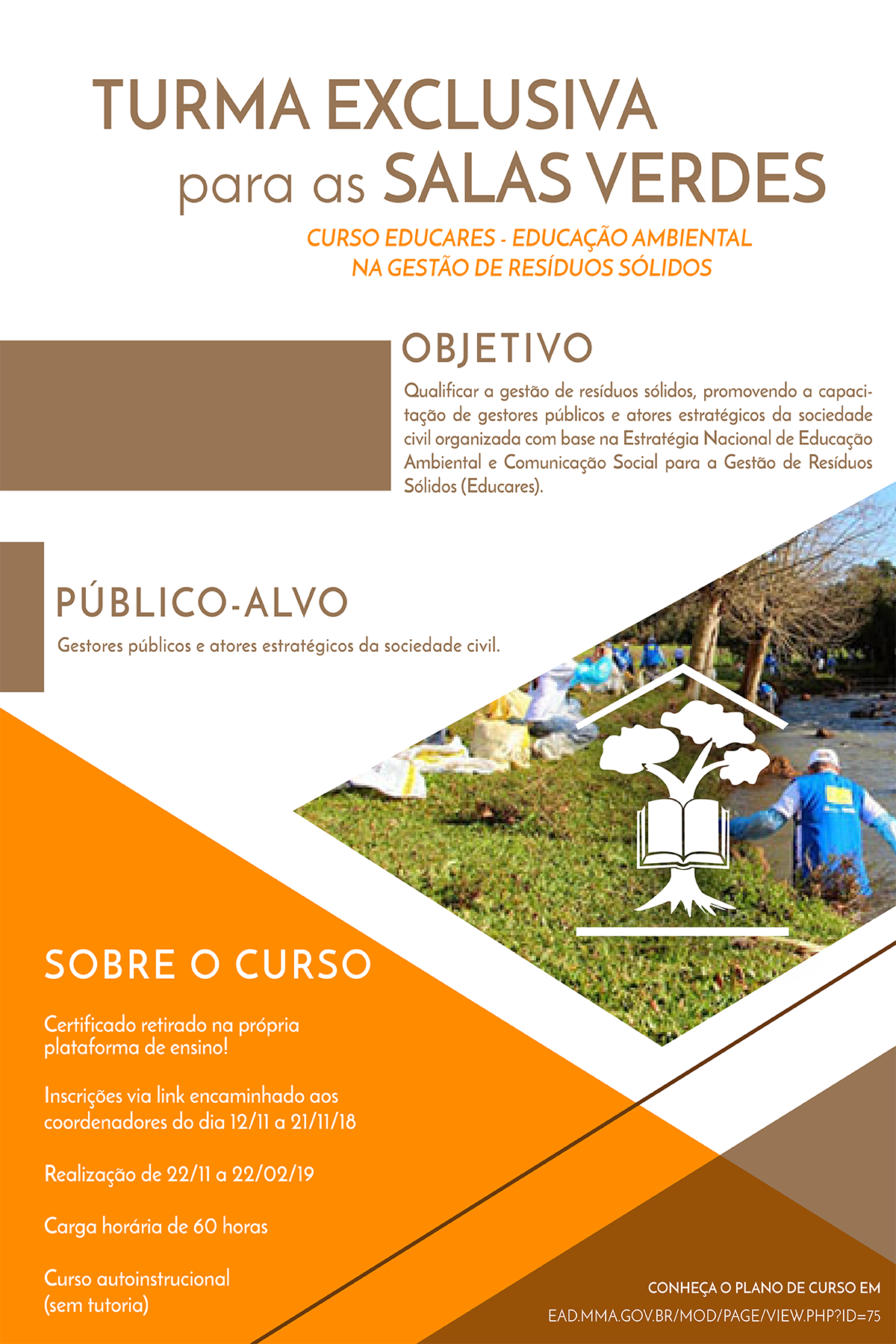 TURMA EXCLUSIVA
para as SALAS VERDES

CURSO EDUCARES - EDUCAÇÃO AMBIENTAL NA GESTÃO DE RESÍDUOS SÓLIDOS

OBJETIVO

Qualificar a gestão de resíduos sólidos, promovendo a capacitação de gestores públicos e atores estratégicos da sociedade civil organizada com base na Estratégia Nacional de Educação Ambiental e Comunicação Social para a Gestão de Resíduos Sólidos (Educares).

PÚBLICO-ALVO

Gestores públicos e atores estratégicos da sociedade civil.

SOBRE O CURSO

Certificado retirado na própria plataforma de ensino!

Inscrições via link encaminhado aos coordenadores do dia 12/11 a 21/11/18

Realização de 22/11 a 22/02/19

Carga horária de 60 horas

Curso autoinstrucional (sem tutoria)

CONHEÇA O PLANO DE CURSO EM
EAD.MMA.GOV.BR/MOD/PAGE/VIEW.PHP?ID=75